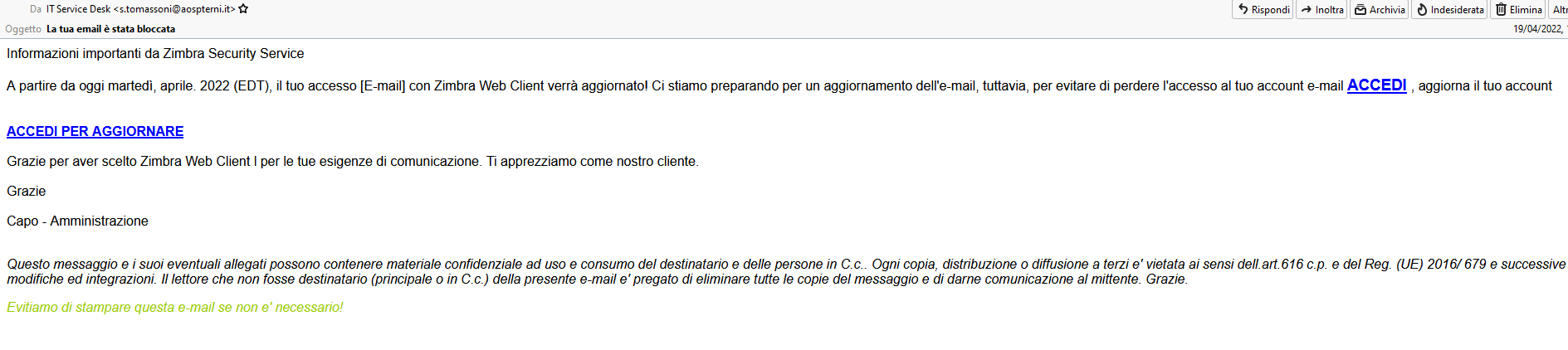 Da IT Service Desk <s.tomassoni@aospterni.it>
Rispondi Inoltra Archivia Indesiderata Elimina Altr
Oggetto La tua email è stata bloccata
19/04/2022,

Informazioni importanti da Zimbra Security Service

A partire da oggi martedì, aprile. 2022 (EDT), il tuo accesso [E-mail] con Zimbra Web Client verrà aggiornato! Ci stiamo preparando per un aggiornamento dell'e-mail, tuttavia, per evitare di perdere l'accesso al tuo account e-mail ACCEDI , aggiorna il tuo account

ACCEDI PER AGGIORNARE

Grazie per aver scelto Zimbra Web Client I per le tue esigenze di comunicazione. Ti apprezziamo come nostro cliente.

Grazie

Capo - Amministrazione

Questo messaggio e i suoi eventuali allegati possono contenere materiale confidenziale ad uso e consumo del destinatario e delle persone in C.c.. Ogni copia, distribuzione o diffusione a terzi e' vietata ai sensi dell.art.616 c.p. e del Reg. (UE) 2016/ 679 e successive modifiche ed integrazioni. Il lettore che non fosse destinatario (principale o in C.c.) della presente e-mail e' pregato di eliminare tutte le copie del messaggio e di darne comunicazione al mittente. Grazie.

Evitiamo di stampare questa e-mail se non e' necessario!